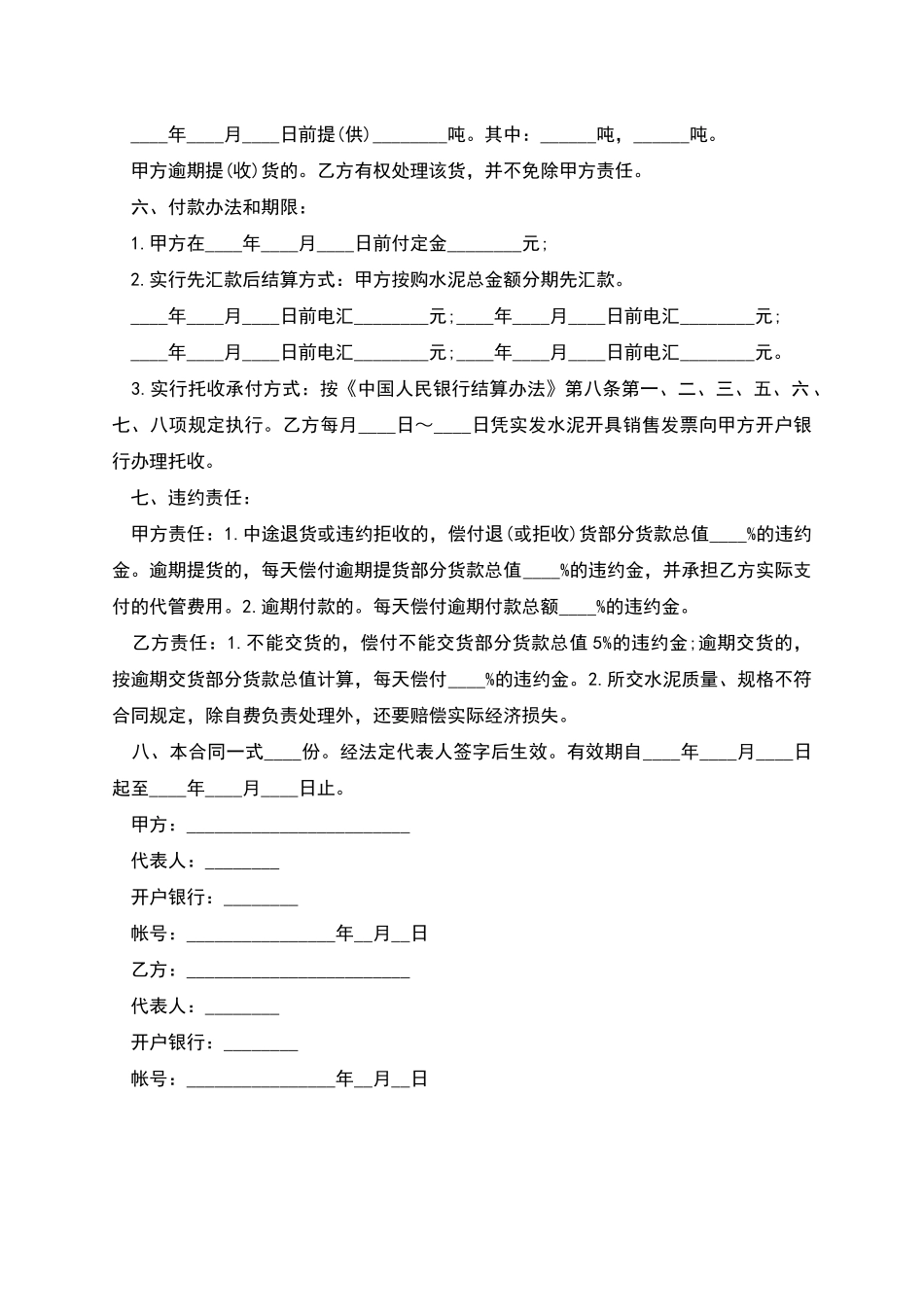 ____年____月____日前提(供)________吨。其中：______吨，______吨。

甲方逾期提(收)货的。乙方有权处理该货，并不免除甲方责任。

六、付款办法和期限：

1.甲方在____年____月____日前付定金________元;

2.实行先汇款后结算方式：甲方按购水泥总金额分期先汇款。

____年____月____日前电汇________元;____年____月____日前电汇________元;

____年____月____日前电汇________元;____年____月____日前电汇________元。

3.实行托收承付方式：按《中国人民银行结算办法》第八条第一、二、三、五、六、七、八项规定执行。乙方每月____日～____日凭实发水泥开具销售发票向甲方开户银行办理托收。

七、违约责任：

甲方责任：1.中途退货或违约拒收的，偿付退(或拒收)货部分货款总值____%的违约金。逾期提货的，每天偿付逾期提货部分货款总值____%的违约金，并承担乙方实际支付的代管费用。2.逾期付款的。每天偿付逾期付款总额____%的违约金。

乙方责任：1.不能交货的，偿付不能交货部分货款总值5%的违约金;逾期交货的，按逾期交货部分货款总值计算，每天偿付____%的违约金。2.所交水泥质量、规格不符合同规定，除自费负责处理外，还要赔偿实际经济损失。

八、本合同一式____份。经法定代表人签字后生效。有效期自____年____月____日起至____年____月____日止。

甲方：________________________

代表人：________

开户银行：________

帐号：________________年__月__日

乙方：________________________

代表人：________

开户银行：________

帐号：________________年__月__日